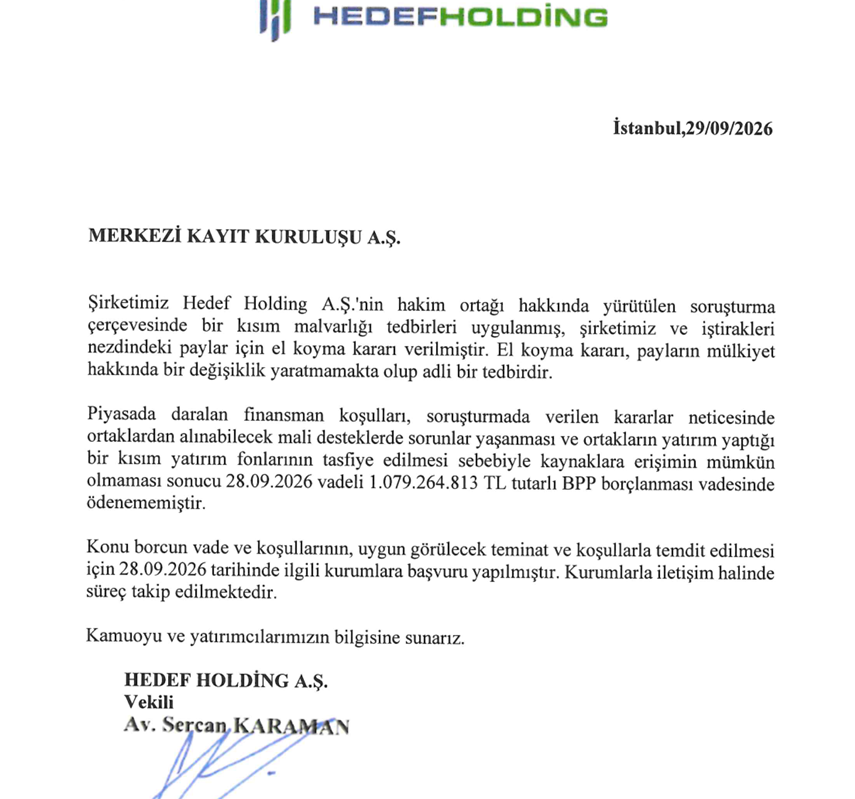 HEDEFHOLDİNG

İstanbul,29/09/2026

MERKEZİ KAYIT KURULUŞU A.Ş.

Şirketimiz Hedef Holding A.Ş.'nin hakim ortağı hakkında yürütülen soruşturma çerçevesinde bir kısım malvarlığı tedbirleri uygulanmış, şirketimiz ve iştirakleri nezdindeki paylar için el koyma kararı verilmiştir. El koyma kararı, payların mülkiyet hakkında bir değişiklik yaratmamakta olup adli bir tedbirdir.

Piyasada daralan finansman koşulları, soruşturmada verilen kararlar neticesinde ortaklardan alınabilecek mali desteklerde sorunlar yaşanması ve ortakların yatırım yaptığı bir kısım yatırım fonlarının tasfiye edilmesi sebebiyle kaynaklara erişimin mümkün olmaması sonucu 28.09.2026 vadeli 1.079.264.813 TL tutarlı BPP borçlanması vadesinde ödenememiştir.

Konu borcun vade ve koşullarının, uygun görülecek teminat ve koşullarla temdit edilmesi için 28.09.2026 tarihinde ilgili kurumlara başvuru yapılmıştır. Kurumlarla iletişim halinde süreç takip edilmektedir.

Kamuoyu ve yatırımcılarımızın bilgisine sunarız.

HEDEF HOLDİNG A.Ş.
Vekili
Av. Sercan KARAMAN